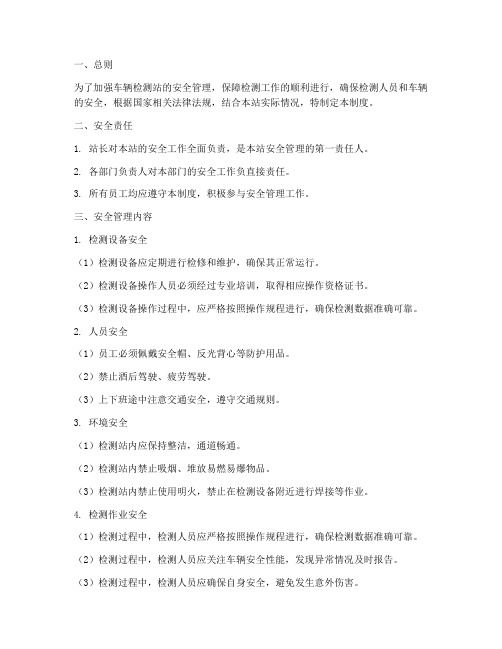 一、总则

为了加强车辆检测站的安全管理，保障检测工作的顺利进行，确保检测人员和车辆的安全，根据国家相关法律法规，结合本站实际情况，特制定本制度。

二、安全责任

1. 站长对本站的安全工作全面负责，是本站安全管理的第一责任人。

2. 各部门负责人对本部门的安全工作负直接责任。

3. 所有员工均应遵守本制度，积极参与安全管理工作。

三、安全管理内容

1. 检测设备安全

（1）检测设备应定期进行检修和维护，确保其正常运行。

（2）检测设备操作人员必须经过专业培训，取得相应操作资格证书。

（3）检测设备操作过程中，应严格按照操作规程进行，确保检测数据准确可靠。

2. 人员安全

（1）员工必须佩戴安全帽、反光背心等防护用品。

（2）禁止酒后驾驶、疲劳驾驶。

（3）上下班途中注意交通安全，遵守交通规则。

3. 环境安全

（1）检测站内应保持整洁，通道畅通。

（2）检测站内禁止吸烟、堆放易燃易爆物品。

（3）检测站内禁止使用明火，禁止在检测设备附近进行焊接等作业。

4. 检测作业安全

（1）检测过程中，检测人员应严格按照操作规程进行，确保检测数据准确可靠。

（2）检测过程中，检测人员应关注车辆安全性能，发现异常情况及时报告。

（3）检测过程中，检测人员应确保自身安全，避免发生意外伤害。